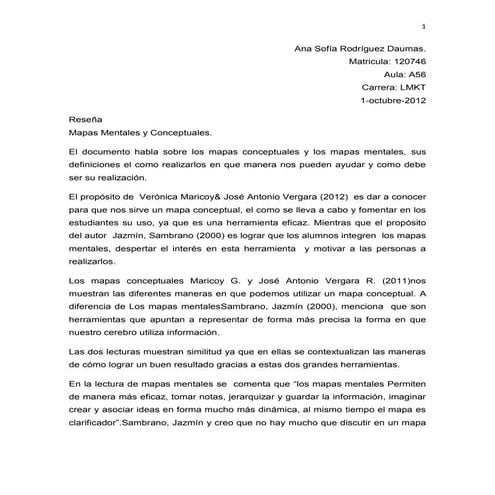 1

Ana Sofía Rodríguez Daumas.
Matricula: 120746
Aula: A56
Carrera: LMKT
1-octubre-2012

Reseña
Mapas Mentales y Conceptuales.

El documento habla sobre los mapas conceptuales y los mapas mentales, sus definiciones el como realizarlos en que manera nos pueden ayudar y como debe ser su realización.

El propósito de Verónica Maricoy& José Antonio Vergara (2012) es dar a conocer para que nos sirve un mapa conceptual, el como se lleva a cabo y fomentar en los estudiantes su uso, ya que es una herramienta eficaz. Mientras que el propósito del autor Jazmín, Sambrano (2000) es lograr que los alumnos integren los mapas mentales, despertar el interés en esta herramienta y motivar a las personas a realizarlos.

Los mapas conceptuales Maricoy G. y José Antonio Vergara R. (2011)nos muestran las diferentes maneras en que podemos utilizar un mapa conceptual. A diferencia de Los mapas mentalesSambrano, Jazmín (2000), menciona que son herramientas que apuntan a representar de forma más precisa la forma en que nuestro cerebro utiliza información.

Las dos lecturas muestran similitud ya que en ellas se contextualizan las maneras de cómo lograr un buen resultado gracias a estas dos grandes herramientas.

En la lectura de mapas mentales se comenta que "los mapas mentales Permiten de manera más eficaz, tomar notas, jerarquizar y guardar la información, imaginar crear y asociar ideas en forma mucho más dinámica, al mismo tiempo el mapa es clarificador".Sambrano, Jazmín y creo que no hay mucho que discutir en un mapa